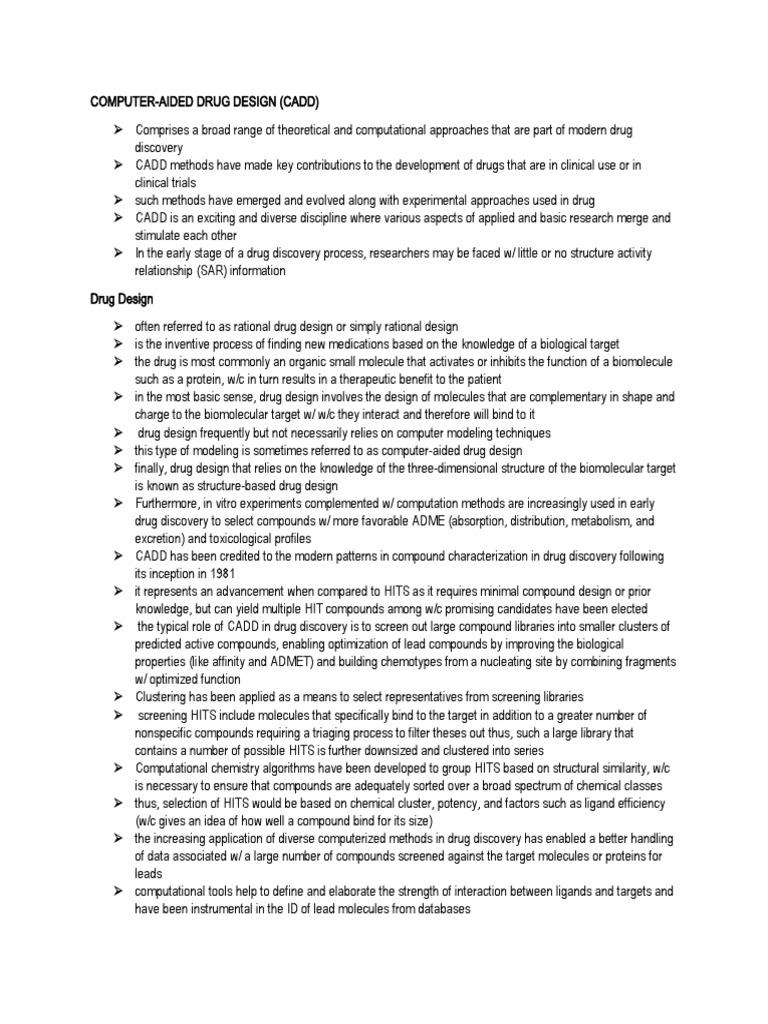 COMPUTER-AIDED DRUG DESIGN (CADD)

➢ Comprises a broad range of theoretical and computational approaches that are part of modern drug discovery
➢ CADD methods have made key contributions to the development of drugs that are in clinical use or in clinical trials
➢ such methods have emerged and evolved along with experimental approaches used in drug
➢ CADD is an exciting and diverse discipline where various aspects of applied and basic research merge and stimulate each other
➢ In the early stage of a drug discovery process, researchers may be faced w/ little or no structure activity relationship (SAR) information

Drug Design

➢ often referred to as rational drug design or simply rational design
➢ is the inventive process of finding new medications based on the knowledge of a biological target
➢ the drug is most commonly an organic small molecule that activates or inhibits the function of a biomolecule such as a protein, w/c in turn results in a therapeutic benefit to the patient
➢ in the most basic sense, drug design involves the design of molecules that are complementary in shape and charge to the biomolecular target w/ w/c they interact and therefore will bind to it
➢ drug design frequently but not necessarily relies on computer modeling techniques
➢ this type of modeling is sometimes referred to as computer-aided drug design
➢ finally, drug design that relies on the knowledge of the three-dimensional structure of the biomolecular target is known as structure-based drug design
➢ Furthermore, in vitro experiments complemented w/ computation methods are increasingly used in early drug discovery to select compounds w/ more favorable ADME (absorption, distribution, metabolism, and excretion) and toxicological profiles
➢ CADD has been credited to the modern patterns in compound characterization in drug discovery following its inception in 1981
➢ it represents an advancement when compared to HITS as it requires minimal compound design or prior knowledge, but can yield multiple HIT compounds among w/c promising candidates have been elected
➢ the typical role of CADD in drug discovery is to screen out large compound libraries into smaller clusters of predicted active compounds, enabling optimization of lead compounds by improving the biological properties (like affinity and ADMET) and building chemotypes from a nucleating site by combining fragments w/ optimized function
➢ Clustering has been applied as a means to select representatives from screening libraries
➢ screening HITS include molecules that specifically bind to the target in addition to a greater number of nonspecific compounds requiring a triaging process to filter theses out thus, such a large library that contains a number of possible HITS is further downsized and clustered into series
➢ Computational chemistry algorithms have been developed to group HITS based on structural similarity, w/c is necessary to ensure that compounds are adequately sorted over a broad spectrum of chemical classes
➢ thus, selection of HITS would be based on chemical cluster, potency, and factors such as ligand efficiency (w/c gives an idea of how well a compound bind for its size)
➢ the increasing application of diverse computerized methods in drug discovery has enabled a better handling of data associated w/ a large number of compounds screened against the target molecules or proteins for leads
➢ computational tools help to define and elaborate the strength of interaction between ligands and targets and have been instrumental in the ID of lead molecules from databases